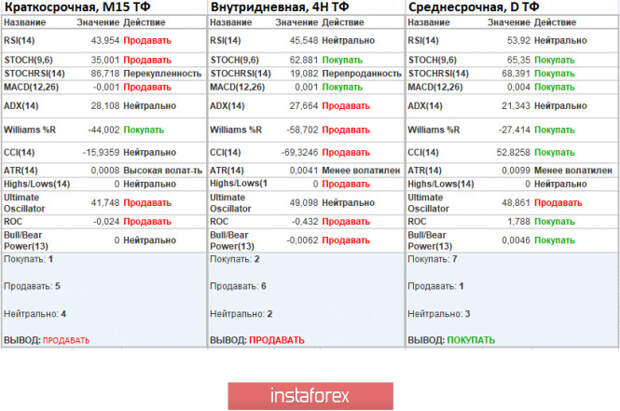 Краткосрочная, M15 ТФ

| Название | Значение | Действие |
|---|---|---|
| RSI(14) | 43,954 | Продавать |
| STOCH(9,6) | 35,001 | Продавать |
| STOCHRSI(14) | 86,718 | Перекупленность |
| MACD(12,26) | -0,001 | Продавать |
| ADX(14) | 28,108 | Нейтрально |
| Williams %R | -44,002 | Покупать |
| CCI(14) | -15,9359 | Нейтрально |
| ATR(14) | 0,0008 | Высокая волат-ть |
| Highs/Lows(14) | 0 | Нейтрально |
| Ultimate Oscillator | 41,748 | Продавать |
| ROC | -0,024 | Продавать |
| Bull/Bear Power(13) | 0 | Нейтрально |

Покупать: 1

Продавать: 5

Нейтрально: 4

ВЫВОД: ПРОДАВАТЬ

Внутридневная, 4H ТФ

| Название | Значение | Действие |
|---|---|---|
| RSI(14) | 45,548 | Нейтрально |
| STOCH(9,6) | 62,881 | Покупать |
| STOCHRSI(14) | 19,082 | Перепроданность |
| MACD(12,26) | 0,001 | Покупать |
| ADX(14) | 27,664 | Продавать |
| Williams %R | -58,702 | Продавать |
| CCI(14) | -69,3246 | Продавать |
| ATR(14) | 0,0041 | Менее волатилен |
| Highs/Lows(1 | 0 | Продавать |
| Ultimate Oscillator | 49,098 | Нейтрально |
| ROC | -0,432 | Продавать |
| Bull/Bear Power(13) | -0,0062 | Продавать |

Покупать: 2

Продавать: 6

Нейтрально: 2

ВЫВОД: ПРОДАВАТЬ

Среднесрочная, D ТФ

| Название | Значение | Действие |
|---|---|---|
| RSI(14) | 53,92 | Нейтрально |
| STOCH(9,6) | 65,35 | Покупать |
| STOCHRSI(14) | 68,391 | Покупать |
| MACD(12,26) | 0,004 | Покупать |
| ADX(14) | 21,343 | Нейтрально |
| Williams %R | -27,414 | Покупать |
| CCI(14) | 52,8258 | Покупать |
| ATR(14) | 0,0099 | Менее волатилен |
| Highs/Lows(14) | 0 | Нейтрально |
| Ultimate Oscillator | 48,861 | Продавать |
| ROC | 1,788 | Покупать |
| Bull/Bear Power(13) | 0,0046 | Покупать |

Покупать: 7

Продавать: 1

Нейтрально: 3

ВЫВОД: ПОКУПАТЬ

instaforex